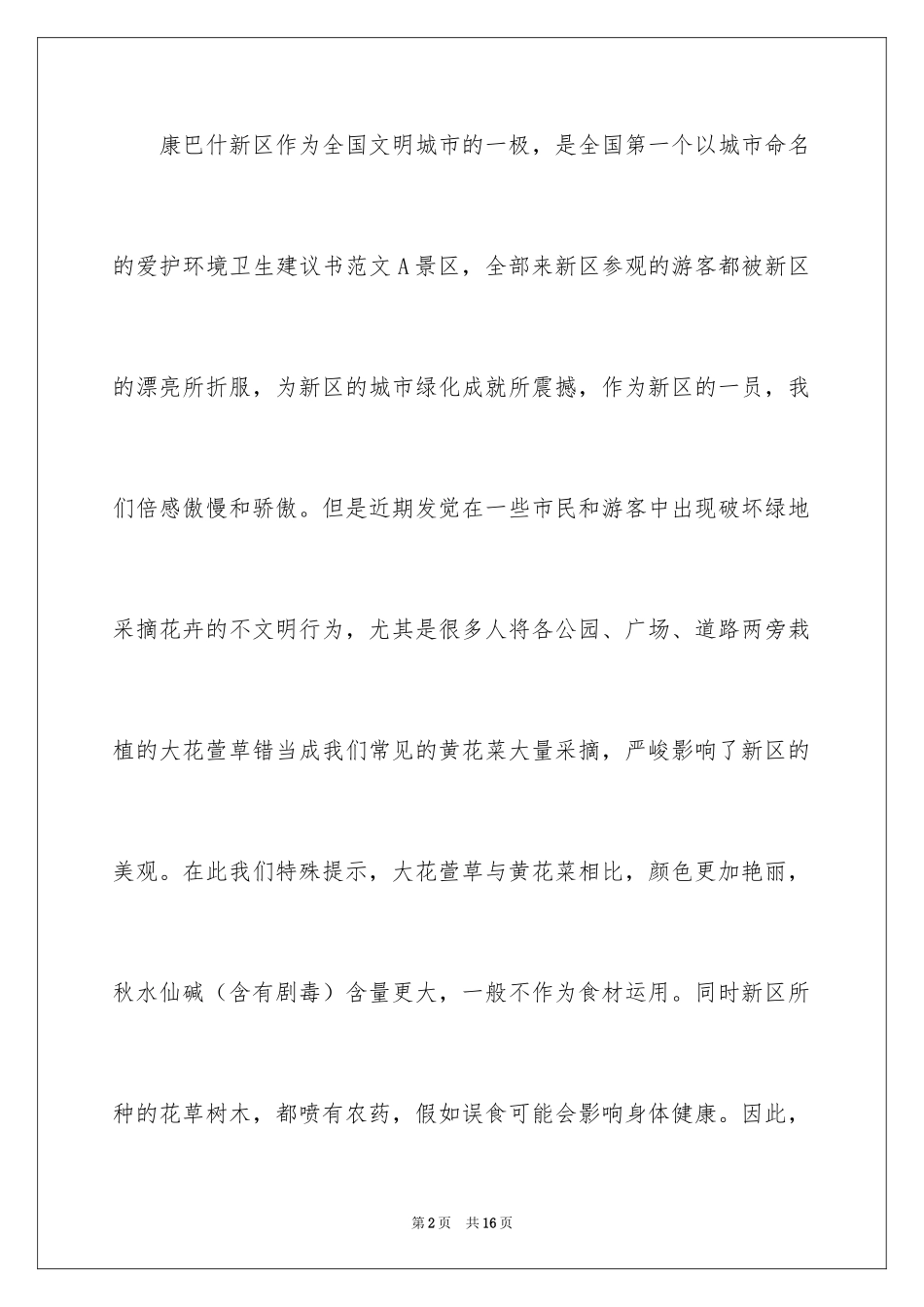 康巴什新区作为全国文明城市的一极，是全国第一个以城市命名的爱护环境卫生建议书范文 A 景区，全部来新区参观的游客都被新区的漂亮所折服，为新区的城市绿化成就所震撼，作为新区的一员，我们倍感傲慢和骄傲。但是近期发觉在一些市民和游客中出现破坏绿地采摘花卉的不文明行为，尤其是很多人将各公园、广场、道路两旁栽植的大花萱草错当成我们常见的黄花菜大量采摘，严峻影响了新区的美观。在此我们特殊提示，大花萱草与黄花菜相比，颜色更加艳丽，秋水仙碱（含有剧毒）含量更大，一般不作为食材运用。同时新区所种的花草树木，都喷有农药，假如误食可能会影响身体健康。因此，

第 2 页　共 16 页